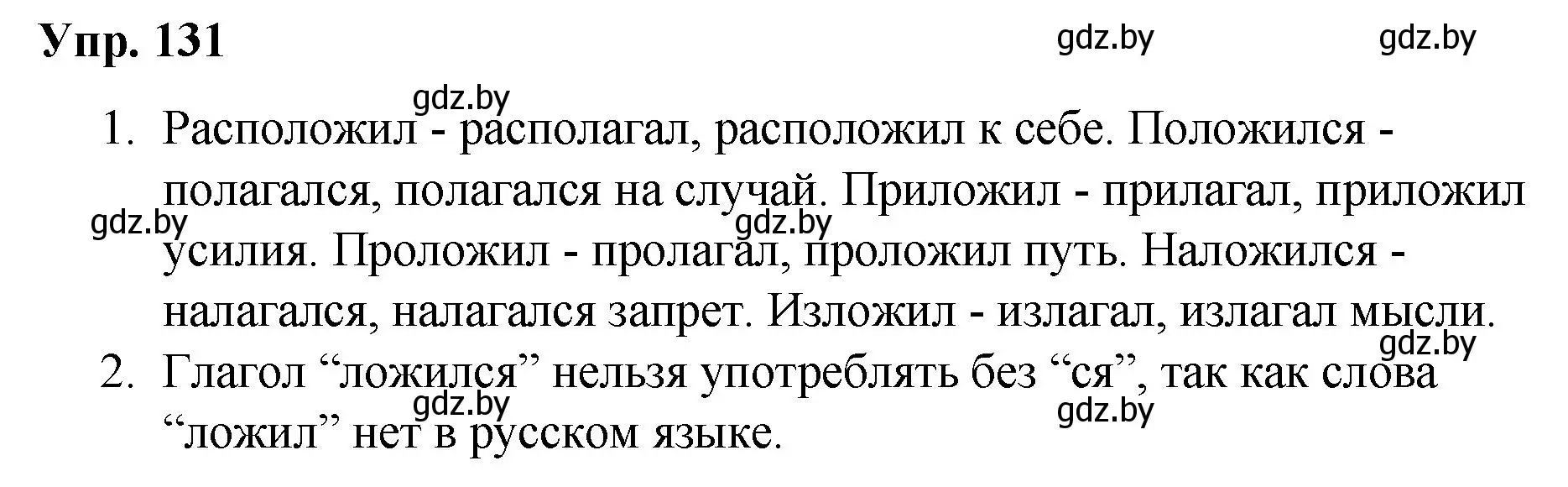 Упр. 131

gdz.by gdz.by

gdz.by

1. Расположил - располагал, расположил к себе. Положился - полагался, полагался на случай. Приложил - прилагал, приложил усилия. Проложил - пролагал, проложил путь. Наложился - налагался, налагался запрет. Изложил - излагал, излагал мысли.

gdz.by gdz.by gdz.by

2. Глагол “ложился” нельзя употреблять без “ся”, так как слова “ложил” нет в русском языке.

gdz.by gdz.by